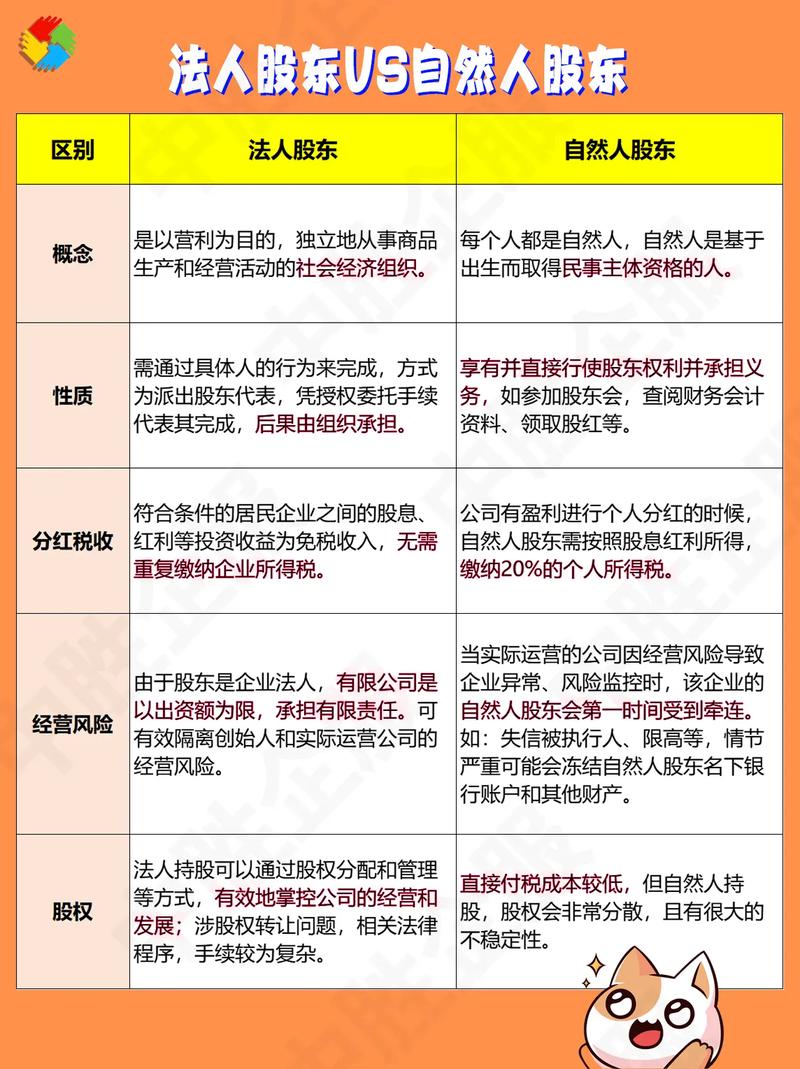 法人股东VS自然人股东

| 区别 | 法人股东 | 自然人股东 |
|---|---|---|
| 概念 | 是以营利为目的，独立地从事商品生产和经营活动的社会经济组织。 | 每个人都是自然人，自然人是基于出生而取得民事主体资格的人。 |
| 性质 | 需通过具体人的行为来完成，方式为派出股东代表，凭授权委托手续代表其完成，后果由组织承担。 | 享有并直接行使股东权利并承担义务，如参加股东会，查阅财务会计资料、领取股红等。 |
| 分红税收 | 符合条件的居民企业之间的股息、红利等投资收益为免税收入，无需重复缴纳企业所得税。 | 公司有盈利进行个人分红的时候，自然人股东需按照股息红利所得，缴纳20%的个人所得税。 |
| 经营风险 | 由于股东是企业法人，有限公司是以出资额为限，承担有限责任。可有效隔离创始人和实际运营公司的经营风险。 | 当实际运营的公司因经营风险导致企业异常、风险监控时，该企业的自然人股东会第一时间受到牵连。如：失信被执行人、限高等，情节严重可能会冻结自然人股东名下银行账户和其他财产。 |
| 股权 | 法人持股可以通过股权分配和管理等方式，有效地掌控公司的经营和发展；涉股权转让问题，相关法律程序，手续较为复杂。 | 直接付税成本较低，但自然人持股，股权会非常分散，且有很大的不稳定性。 |